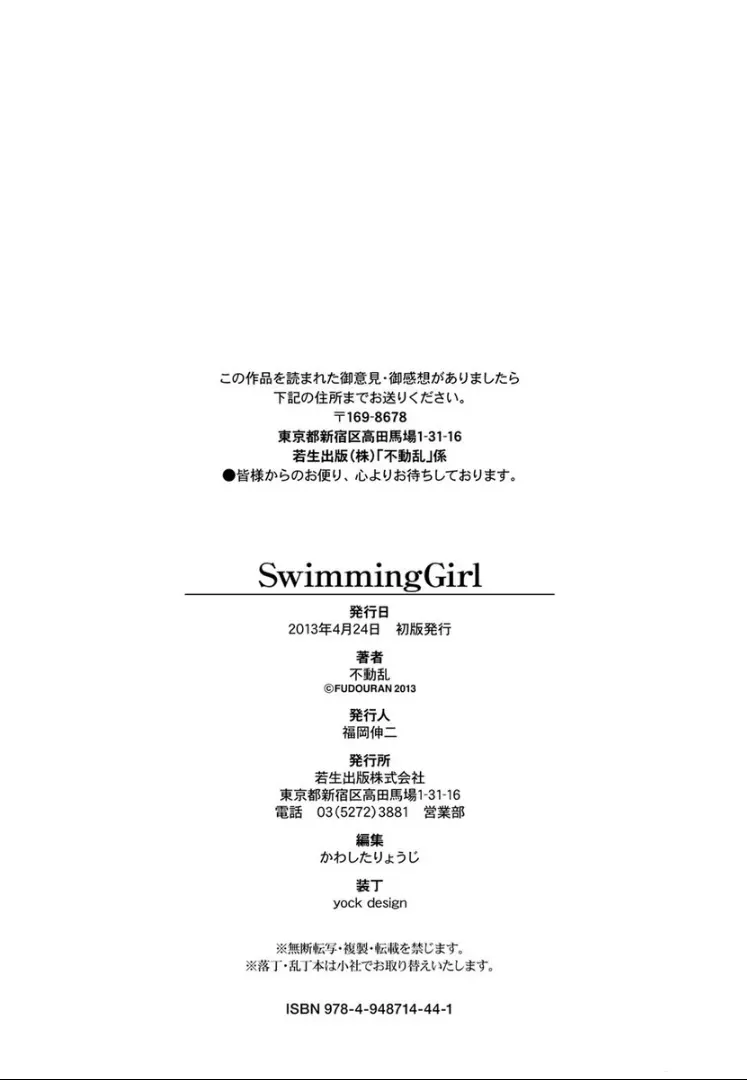 この作品を読まれた御意見・御感想がありましたら
下記の住所までお送りください。
〒169-8678
東京都新宿区高田馬場1-31-16
若生出版(株)「不動乱」係
●皆様からのお便り、心よりお待ちしております。

SwimmingGirl

発行日
2013年4月24日　初版発行

著者
不動乱
©FUDOURAN 2013

発行人
福岡伸二

発行所
若生出版株式会社
東京都新宿区高田馬場1-31-16
電話　03(5272)3881　営業部

編集
かわしたりょうじ

装丁
yock design

※無断転写・複製・転載を禁じます。
※落丁・乱丁本は小社でお取り替えいたします。

ISBN 978-4-948714-44-1